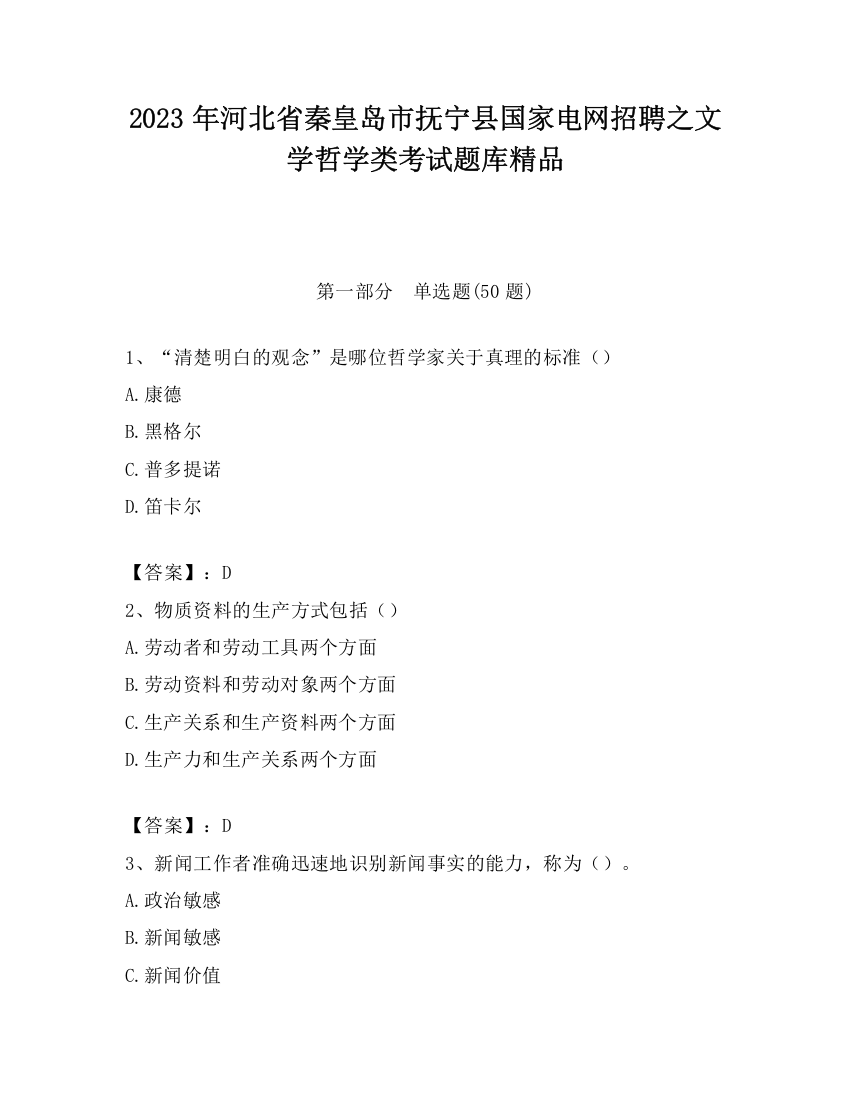 2023 年河北省秦皇岛市抚宁县国家电网招聘之文学哲学类考试题库精品

第一部分　单选题(50 题)

1、“清楚明白的观念”是哪位哲学家关于真理的标准（）

A.康德

B.黑格尔

C.普多提诺

D.笛卡尔

【答案】：D

2、物质资料的生产方式包括（）

A.劳动者和劳动工具两个方面

B.劳动资料和劳动对象两个方面

C.生产关系和生产资料两个方面

D.生产力和生产关系两个方面

【答案】：D

3、新闻工作者准确迅速地识别新闻事实的能力，称为（）。

A.政治敏感

B.新闻敏感

C.新闻价值